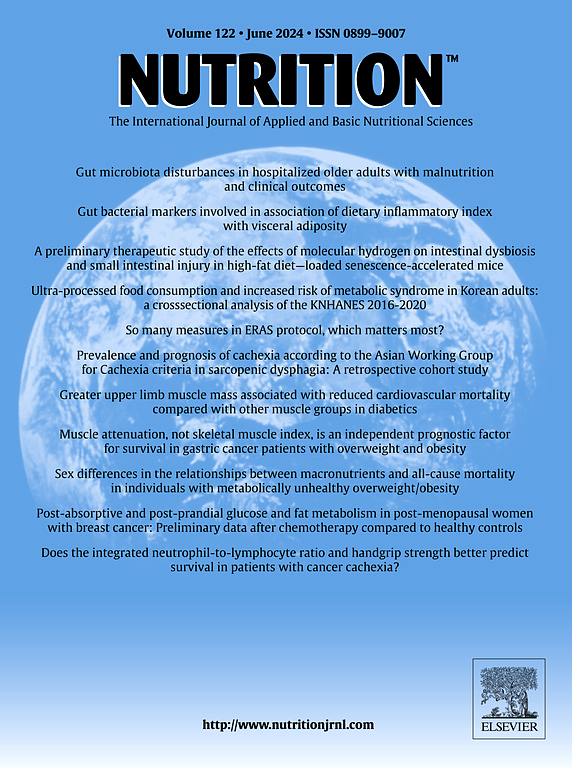 Volume 122 • June 2024 • ISSN 0899–9007

NUTRITION™

The International Journal of Applied and Basic Nutritional Sciences

Gut microbiota disturbances in hospitalized older adults with malnutrition and clinical outcomes

Gut bacterial markers involved in association of dietary inflammatory index with visceral adiposity

A preliminary therapeutic study of the effects of molecular hydrogen on intestinal dysbiosis and small intestinal injury in high-fat diet—loaded senescence-accelerated mice

Ultra-processed food consumption and increased risk of metabolic syndrome in Korean adults: a crosssectional analysis of the KNHANES 2016-2020

So many measures in ERAS protocol, which matters most?

Prevalence and prognosis of cachexia according to the Asian Working Group for Cachexia criteria in sarcopenic dysphagia: A retrospective cohort study

Greater upper limb muscle mass associated with reduced cardiovascular mortality compared with other muscle groups in diabetics

Muscle attenuation, not skeletal muscle index, is an independent prognostic factor for survival in gastric cancer patients with overweight and obesity

Sex differences in the relationships between macronutrients and all-cause mortality in individuals with metabolically unhealthy overweight/obesity

Post-absorptive and post-prandial glucose and fat metabolism in post-menopausal women with breast cancer: Preliminary data after chemotherapy compared to healthy controls

Does the integrated neutrophil-to-lymphocyte ratio and handgrip strength better predict survival in patients with cancer cachexia?

http://www.nutritionjrnl.com

ELSEVIER